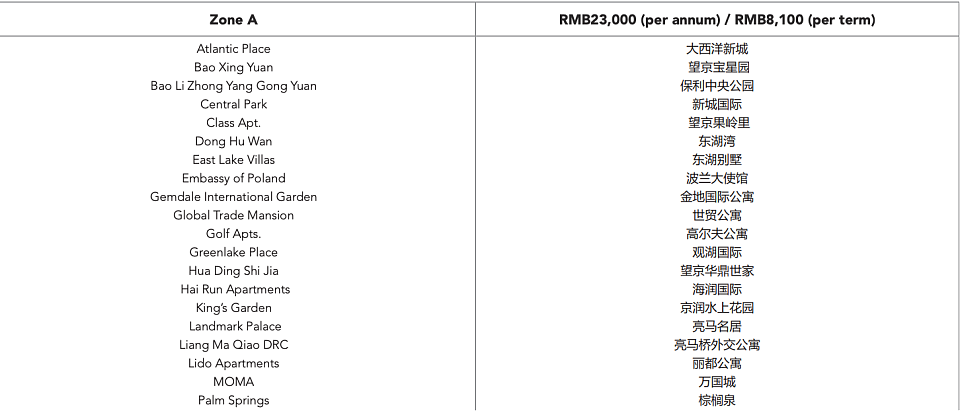 | Zone A | RMB23,000 (per annum) / RMB8,100 (per term) |
|---|---|
| Atlantic Place | 大西洋新城 |
| Bao Xing Yuan | 望京宝星园 |
| Bao Li Zhong Yang Gong Yuan | 保利中央公园 |
| Central Park | 新城国际 |
| Class Apt. | 望京果岭里 |
| Dong Hu Wan | 东湖湾 |
| East Lake Villas | 东湖别墅 |
| Embassy of Poland | 波兰大使馆 |
| Gemdale International Garden | 金地国际公寓 |
| Global Trade Mansion | 世贸公寓 |
| Golf Apts. | 高尔夫公寓 |
| Greenlake Place | 观湖国际 |
| Hua Ding Shi Jia | 望京华鼎世家 |
| Hai Run Apartments | 海润国际 |
| King's Garden | 京润水上花园 |
| Landmark Palace | 亮马名居 |
| Liang Ma Qiao DRC | 亮马桥外交公寓 |
| Lido Apartments | 丽都公寓 |
| MOMA | 万国城 |
| Palm Springs | 棕榈泉 |